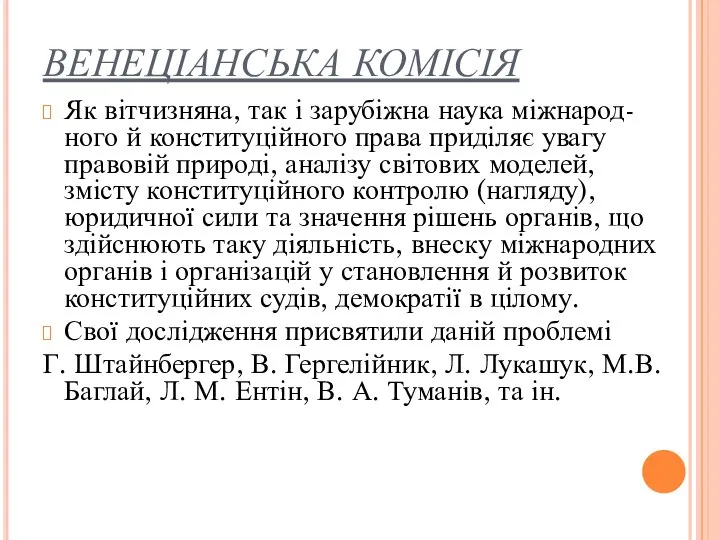 ВЕНЕЦІАНСЬКА КОМІСІЯ

Як вітчизняна, так і зарубіжна наука міжнародного й конституційного права приділяє увагу правовій природі, аналізу світових моделей, змісту конституційного контролю (нагляду), юридичної сили та значення рішень органів, що здійснюють таку діяльність, внеску міжнародних органів і організацій у становлення й розвиток конституційних судів, демократії в цілому.

Свої дослідження присвятили даній проблемі

Г. Штайнбергер, В. Гергелійник, Л. Лукашук, М.В. Баглай, Л. М. Ентін, В. А. Туманів, та ін.